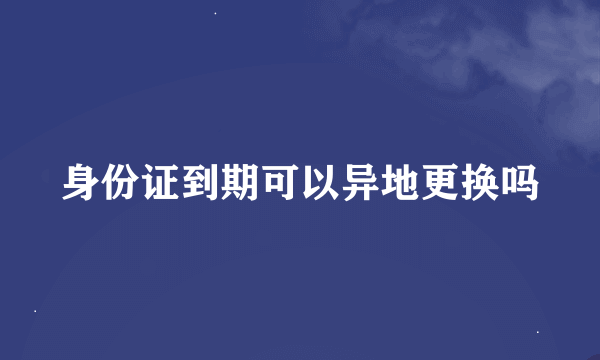 身份证到期可以异地更换吗